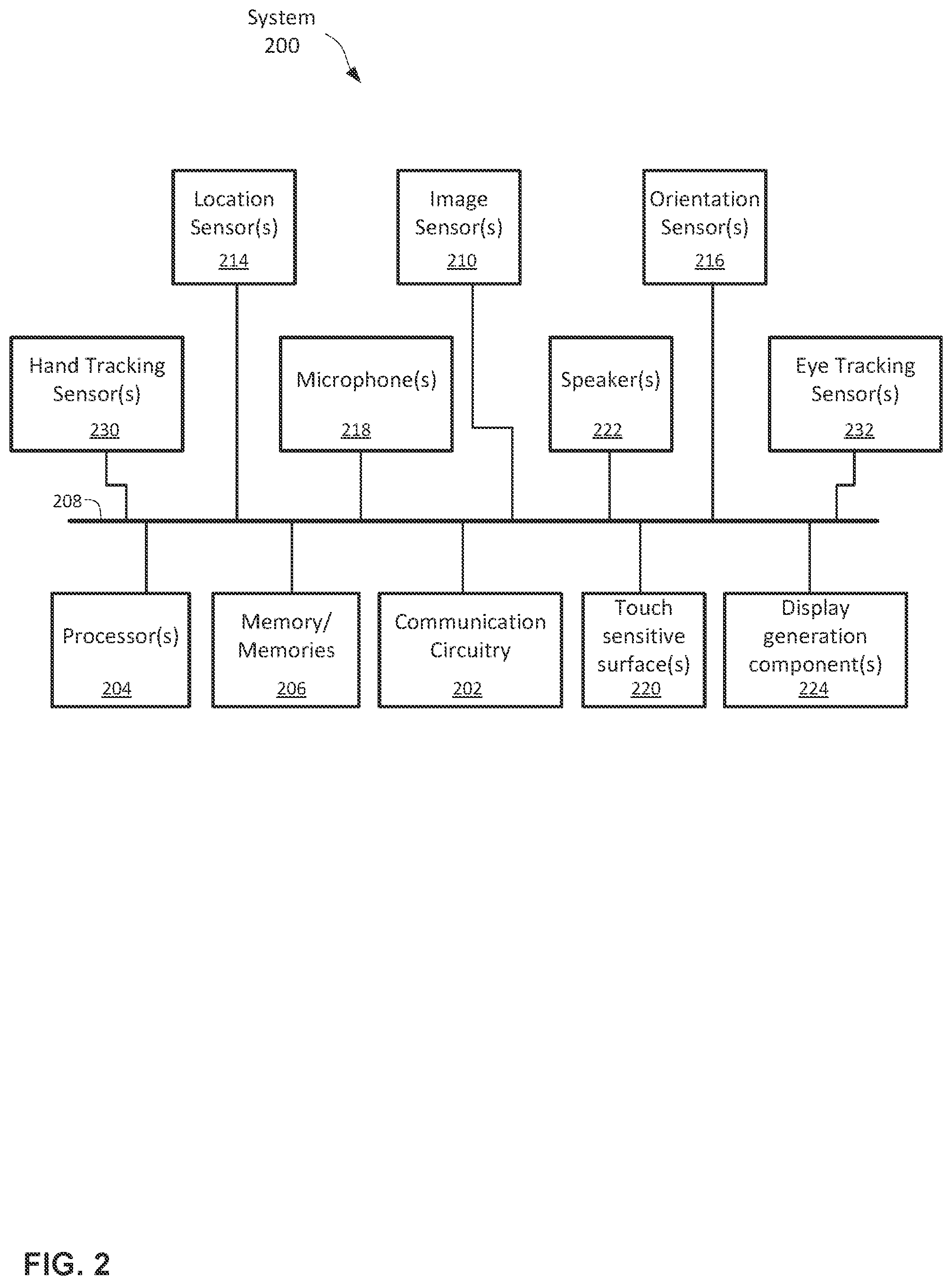 System
200

Location
Sensor(s)
214

Image
Sensor(s)
210

Orientation
Sensor(s)
216

Hand Tracking
Sensor(s)
230

Microphone(s)
218

Speaker(s)
222

Eye Tracking
Sensor(s)
232

208

Processor(s)
204

Memory/
Memories
206

Communication
Circuitry
202

Touch
sensitive
surface(s)
220

Display
generation
component(s)
224

FIG. 2